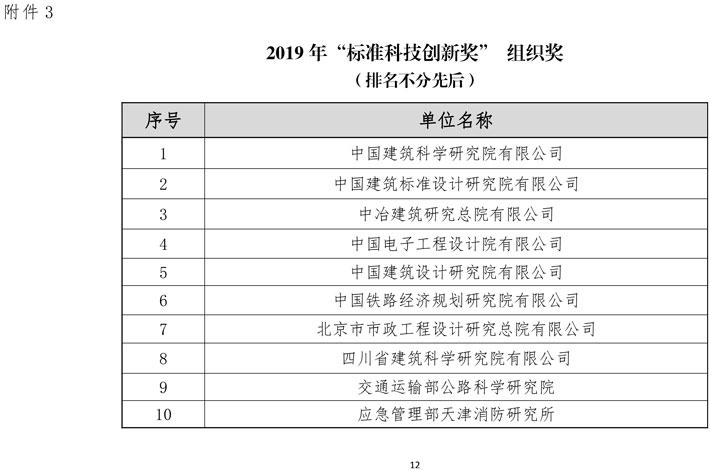 附件 3

2019 年“标准科技创新奖” 组织奖
（排名不分先后）

| 序号 | 单位名称 |
|---|---|
| 1 | 中国建筑科学研究院有限公司 |
| 2 | 中国建筑标准设计研究院有限公司 |
| 3 | 中冶建筑研究总院有限公司 |
| 4 | 中国电子工程设计院有限公司 |
| 5 | 中国建筑设计研究院有限公司 |
| 6 | 中国铁路经济规划研究院有限公司 |
| 7 | 北京市市政工程设计研究总院有限公司 |
| 8 | 四川省建筑科学研究院有限公司 |
| 9 | 交通运输部公路科学研究院 |
| 10 | 应急管理部天津消防研究所 |

12